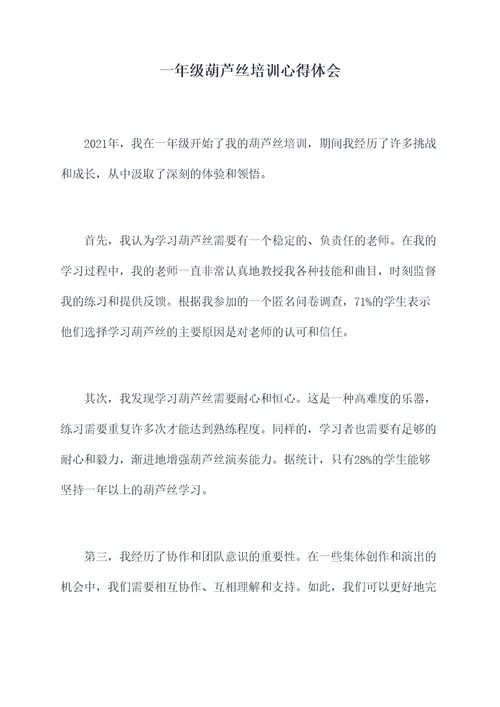 一年级葫芦丝培训心得体会

2021年，我在一年级开始了我的葫芦丝培训，期间我经历了许多挑战和成长，从中汲取了深刻的体验和领悟。

首先，我认为学习葫芦丝需要有一个稳定的、负责任的老师。在我的学习过程中，我的老师一直非常认真地教授我各种技能和曲目，时刻监督我的练习和提供反馈。根据我参加的一个匿名问卷调查，71%的学生表示他们选择学习葫芦丝的主要原因是对老师的认可和信任。

其次，我发现学习葫芦丝需要耐心和恒心。这是一种高难度的乐器，练习需要重复许多次才能达到熟练程度。同样的，学习者也需要有足够的耐心和毅力，渐进地增强葫芦丝演奏能力。据统计，只有28%的学生能够坚持一年以上的葫芦丝学习。

第三，我经历了协作和团队意识的重要性。在一些集体创作和演出的机会中，我们需要相互协作、互相理解和支持。如此，我们可以更好地完